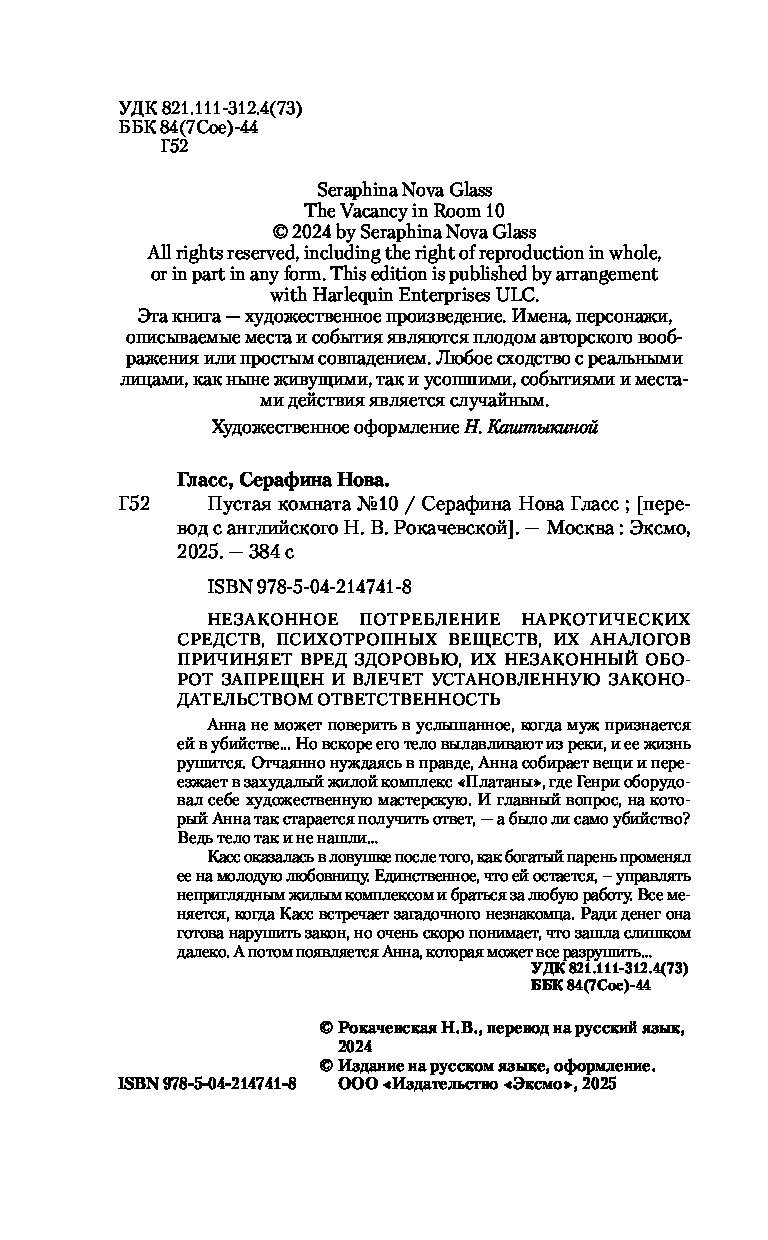 УДК 821.111-312.4(73)
ББК 84(7Сое)-44
Г52

Seraphina Nova Glass
The Vacancy in Room 10
© 2024 by Seraphina Nova Glass
All rights reserved, including the right of reproduction in whole, or in part in any form. This edition is published by arrangement with Harlequin Enterprises ULC.

Эта книга — художественное произведение. Имена, персонажи, описываемые места и события являются плодом авторского воображения или простым совпадением. Любое сходство с реальными лицами, как ныне живущими, так и усопшими, событиями и местами действия является случайным.

Художественное оформление Н. Каштыкиной

Гласс, Серафина Нова.
Г52 Пустая комната №10 / Серафина Нова Гласс ; [перевод с английского Н. В. Рокачевской]. — Москва : Эксмо, 2025. — 384 с

ISBN 978-5-04-214741-8

НЕЗАКОННОЕ ПОТРЕБЛЕНИЕ НАРКОТИЧЕСКИХ СРЕДСТВ, ПСИХОТРОПНЫХ ВЕЩЕСТВ, ИХ АНАЛОГОВ ПРИЧИНЯЕТ ВРЕД ЗДОРОВЬЮ, ИХ НЕЗАКОННЫЙ ОБОРОТ ЗАПРЕЩЕН И ВЛЕЧЕТ УСТАНОВЛЕННУЮ ЗАКОНОДАТЕЛЬСТВОМ ОТВЕТСТВЕННОСТЬ

Анна не может поверить в услышанное, когда муж признается ей в убийстве... Но вскоре его тело вылавливают из реки, и ее жизнь рушится. Отчаянно нуждаясь в правде, Анна собирает вещи и переезжает в захудалый жилой комплекс «Платаны», где Генри оборудовал себе художественную мастерскую. И главный вопрос, на который Анна так старается получить ответ, — а было ли само убийство? Ведь тело так и не нашли...

Касс оказалась в ловушке после того, как богатый парень променял ее на молодую любовницу. Единственное, что ей остается, – управлять неприглядным жилым комплексом и браться за любую работу. Все меняется, когда Касс встречает загадочного незнакомца. Ради денег она готова нарушить закон, но очень скоро понимает, что зашла слишком далеко. А потом появляется Анна, которая может все разрушить...

УДК 821.111-312.4(73)
ББК 84(7Сое)-44

© Рокачевская Н.В., перевод на русский язык, 2024
© Издание на русском языке, оформление. ООО «Издательство «Эксмо», 2025

ISBN 978-5-04-214741-8